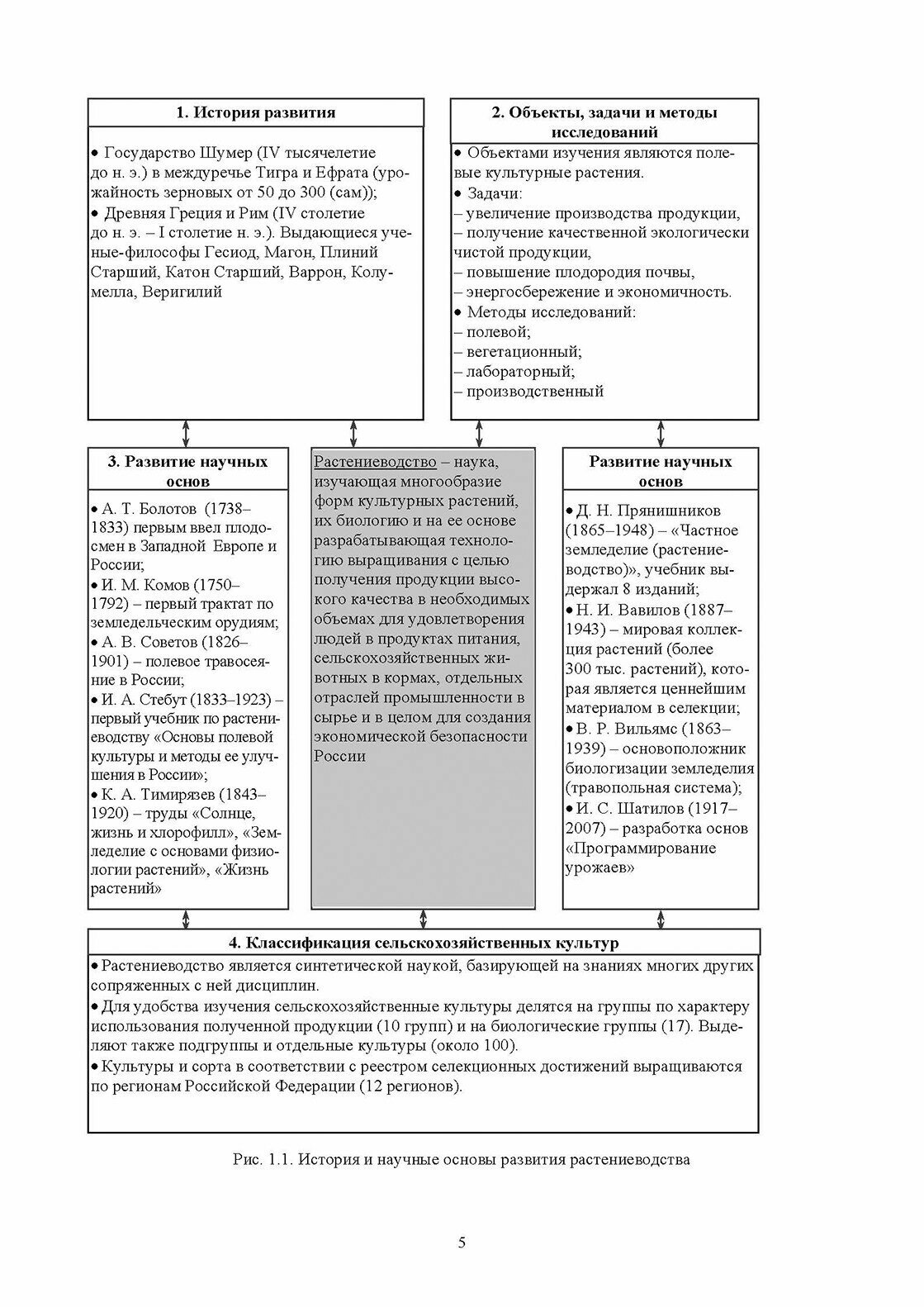 1. История развития

• Государство Шумер (IV тысячелетие до н. э.) в междуречье Тигра и Ефрата (урожайность зерновых от 50 до 300 (сам));
• Древняя Греция и Рим (IV столетие до н. э. – I столетие н. э.). Выдающиеся ученые-философы Гесиод, Магон, Плиний Старший, Катон Старший, Варрон, Колумелла, Веригилий

2. Объекты, задачи и методы исследований

• Объектами изучения являются полевые культурные растения.
• Задачи:
– увеличение производства продукции,
– получение качественной экологически чистой продукции,
– повышение плодородия почвы,
– энергосбережение и экономичность.
• Методы исследований:
– полевой;
– вегетационный;
– лабораторный;
– производственный

3. Развитие научных основ

• А. Т. Болотов (1738–1833) первым ввел плодосмен в Западной Европе и России;
• И. М. Комов (1750–1792) – первый трактат по земледельческим орудиям;
• А. В. Советов (1826–1901) – полевое травосеяние в России;
• И. А. Стебут (1833–1923) – первый учебник по растениеводству «Основы полевой культуры и методы ее улучшения в России»;
• К. А. Тимирязев (1843–1920) – труды «Солнце, жизнь и хлорофилл», «Земледелие с основами физиологии растений», «Жизнь растений»

Растениеводство – наука, изучающая многообразие форм культурных растений, их биологию и на ее основе разрабатывающая технологию выращивания с целью получения продукции высокого качества в необходимых объемах для удовлетворения людей в продуктах питания, сельскохозяйственных животных в кормах, отдельных отраслей промышленности в сырье и в целом для создания экономической безопасности России

Развитие научных основ

• Д. Н. Прянишников (1865–1948) – «Частное земледелие (растениеводство)», учебник выдержал 8 изданий;
• Н. И. Вавилов (1887–1943) – мировая коллекция растений (более 300 тыс. растений), которая является ценнейшим материалом в селекции;
• В. Р. Вильямс (1863–1939) – основоположник биологизации земледелия (травопольная система);
• И. С. Шатилов (1917–2007) – разработка основ «Программирование урожаев»

4. Классификация сельскохозяйственных культур

• Растениеводство является синтетической наукой, базирующей на знаниях многих других сопряженных с ней дисциплин.
• Для удобства изучения сельскохозяйственные культуры делятся на группы по характеру использования полученной продукции (10 групп) и на биологические группы (17). Выделяют также подгруппы и отдельные культуры (около 100).
• Культуры и сорта в соответствии с реестром селекционных достижений выращиваются по регионам Российской Федерации (12 регионов).

Рис. 1.1. История и научные основы развития растениеводства

5